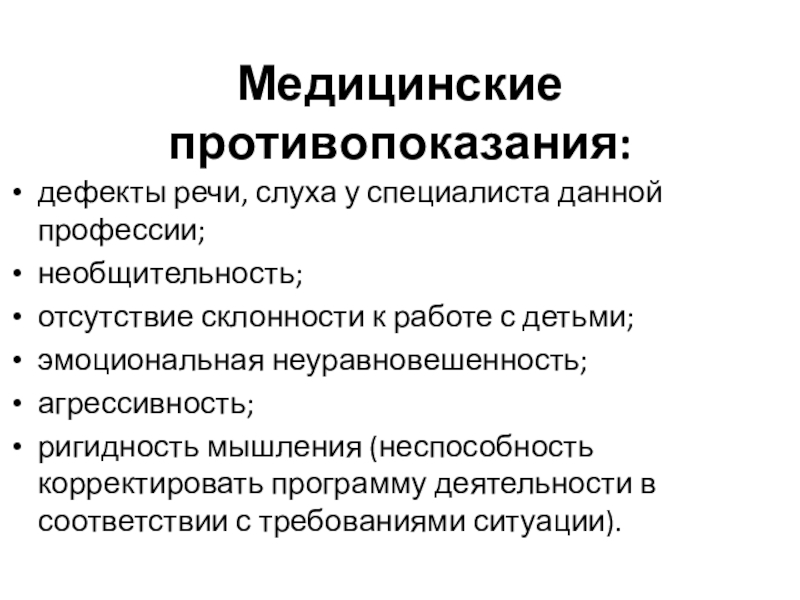 Медицинские противопоказания:

• дефекты речи, слуха у специалиста данной профессии;
• необщительность;
• отсутствие склонности к работе с детьми;
• эмоциональная неуравновешенность;
• агрессивность;
• ригидность мышления (неспособность корректировать программу деятельности в соответствии с требованиями ситуации).